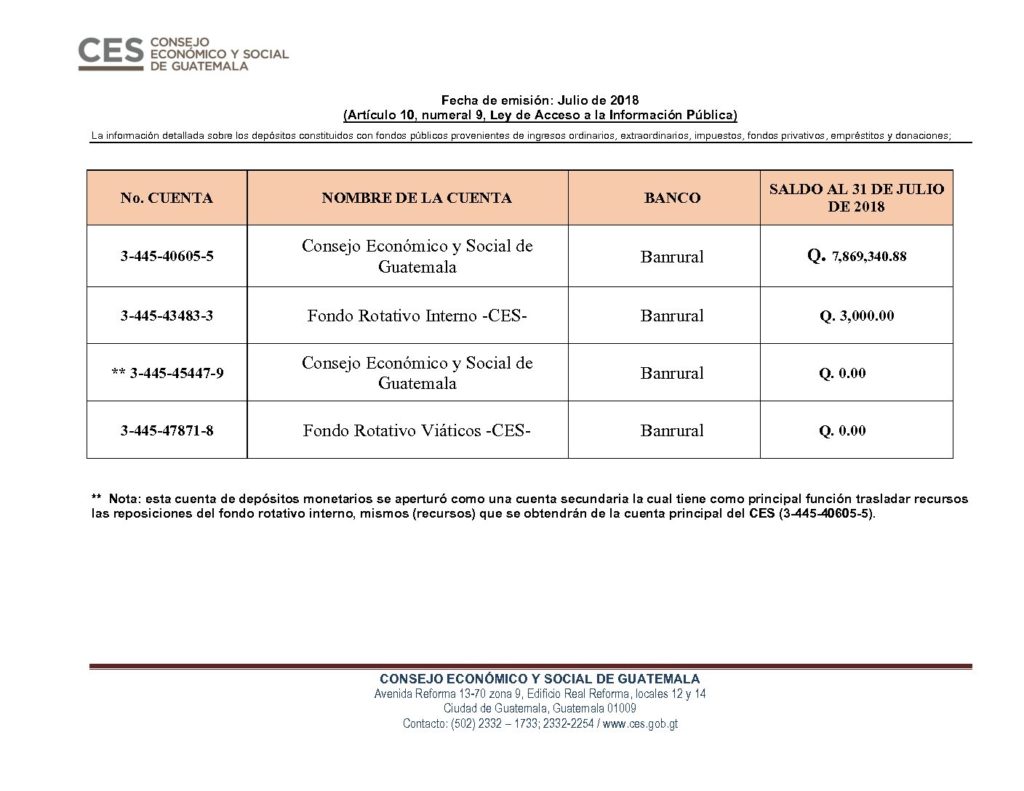 CES CONSEJO ECONÓMICO Y SOCIAL DE GUATEMALA

Fecha de emisión: Julio de 2018
(Artículo 10, numeral 9, Ley de Acceso a la Información Pública)

La información detallada sobre los depósitos constituidos con fondos públicos provenientes de ingresos ordinarios, extraordinarios, impuestos, fondos privativos, empréstitos y donaciones;

| No. CUENTA | NOMBRE DE LA CUENTA | BANCO | SALDO AL 31 DE JULIO DE 2018 |
|---|---|---|---|
| 3-445-40605-5 | Consejo Económico y Social de Guatemala | Banrural | Q. 7,869,340.88 |
| 3-445-43483-3 | Fondo Rotativo Interno -CES- | Banrural | Q. 3,000.00 |
| ** 3-445-45447-9 | Consejo Económico y Social de Guatemala | Banrural | Q. 0.00 |
| 3-445-47871-8 | Fondo Rotativo Viáticos -CES- | Banrural | Q. 0.00 |

** Nota: esta cuenta de depósitos monetarios se aperturó como una cuenta secundaria la cual tiene como principal función trasladar recursos las reposiciones del fondo rotativo interno, mismos (recursos) que se obtendrán de la cuenta principal del CES (3-445-40605-5).

CONSEJO ECONÓMICO Y SOCIAL DE GUATEMALA
Avenida Reforma 13-70 zona 9, Edificio Real Reforma, locales 12 y 14
Ciudad de Guatemala, Guatemala 01009
Contacto: (502) 2332 – 1733; 2332-2254 / www.ces.gob.gt